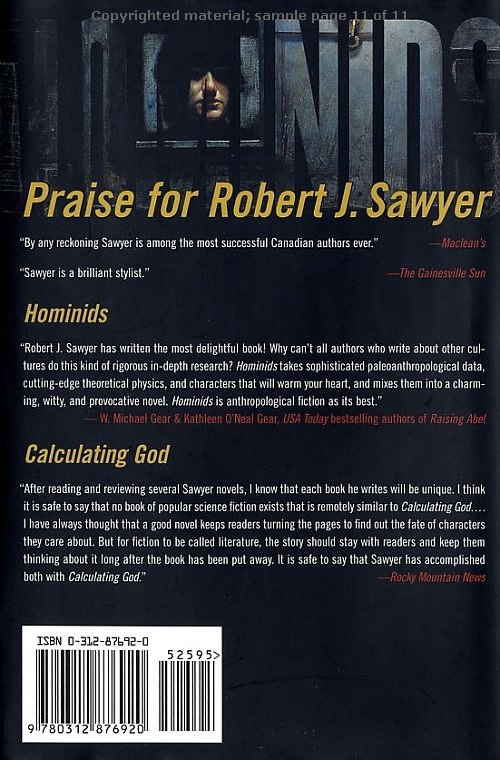 Copyrighted material; sample page 11 of 11

Praise for Robert J. Sawyer

"By any reckoning Sawyer is among the most successful Canadian authors ever." —Maclean's

"Sawyer is a brilliant stylist." —The Gainesville Sun

Hominids

"Robert J. Sawyer has written the most delightful book! Why can't all authors who write about other cultures do this kind of rigorous in-depth research? Hominids takes sophisticated paleoanthropological data, cutting-edge theoretical physics, and characters that will warm your heart, and mixes them into a charming, witty, and provocative novel. Hominids is anthropological fiction as its best."
—W. Michael Gear & Kathleen O'Neal Gear, USA Today bestselling authors of Raising Abel

Calculating God

"After reading and reviewing several Sawyer novels, I know that each book he writes will be unique. I think it is safe to say that no book of popular science fiction exists that is remotely similar to Calculating God.... I have always thought that a good novel keeps readers turning the pages to find out the fate of characters they care about. But for fiction to be called literature, the story should stay with readers and keep them thinking about it long after the book has been put away. It is safe to say that Sawyer has accomplished both with Calculating God."
—Rocky Mountain News

ISBN 0-312-87692-0

52595>

9 780312 876920